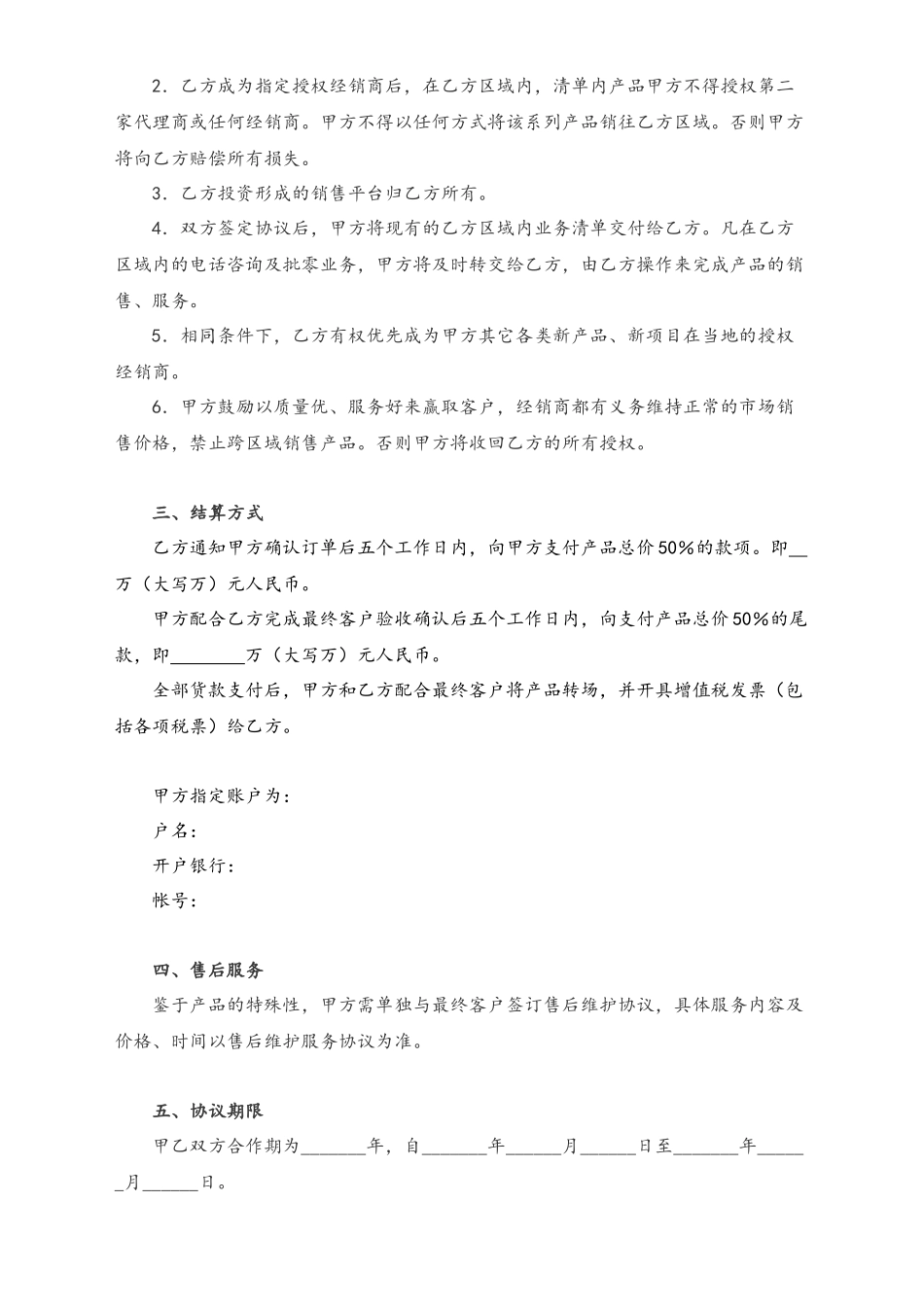 2．乙方成为指定授权经销商后，在乙方区域内，清单内产品甲方不得授权第二家代理商或任何经销商。甲方不得以任何方式将该系列产品销往乙方区域。否则甲方将向乙方赔偿所有损失。

3．乙方投资形成的销售平台归乙方所有。

4．双方签定协议后，甲方将现有的乙方区域内业务清单交付给乙方。凡在乙方区域内的电话咨询及批零业务，甲方将及时转交给乙方，由乙方操作来完成产品的销售、服务。

5．相同条件下，乙方有权优先成为甲方其它各类新产品、新项目在当地的授权经销商。

6．甲方鼓励以质量优、服务好来赢取客户，经销商都有义务维持正常的市场销售价格，禁止跨区域销售产品。否则甲方将收回乙方的所有授权。

三、结算方式

乙方通知甲方确认订单后五个工作日内，向甲方支付产品总价50%的款项。即__万（大写万）元人民币。

甲方配合乙方完成最终客户验收确认后五个工作日内，向支付产品总价50%的尾款，即________万（大写万）元人民币。

全部货款支付后，甲方和乙方配合最终客户将产品转场，并开具增值税发票（包括各项税票）给乙方。

甲方指定账户为：

户名：

开户银行：

帐号：

四、售后服务

鉴于产品的特殊性，甲方需单独与最终客户签订售后维护协议，具体服务内容及价格、时间以售后维护服务协议为准。

五、协议期限

甲乙双方合作期为_______年，自_______年______月______日至_______年______月______日。